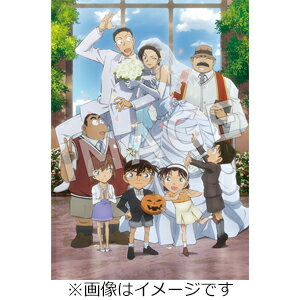 ※画像はイメージです